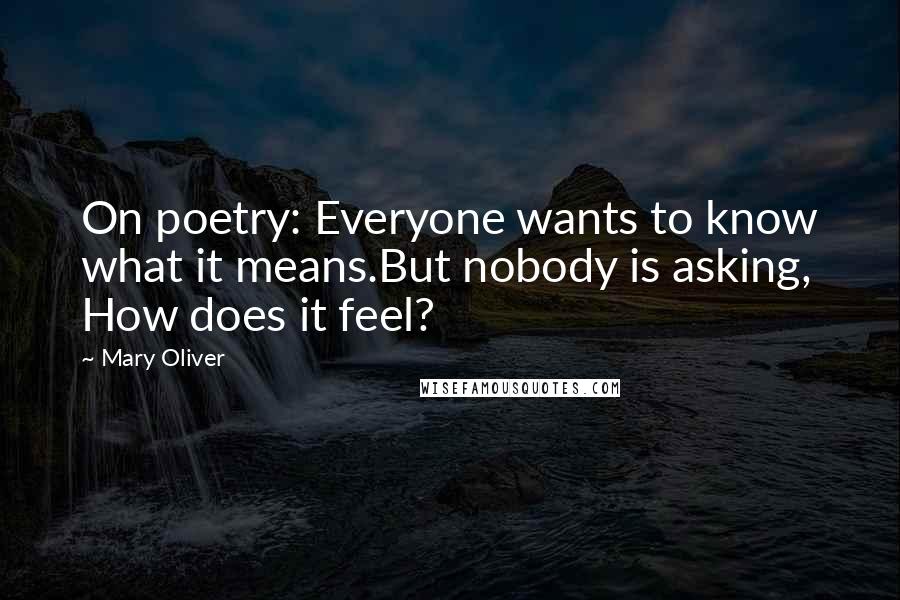 On poetry: Everyone wants to know what it means.But nobody is asking, How does it feel?

~ Mary Oliver

WISEFAMOUSQUOTES.COM